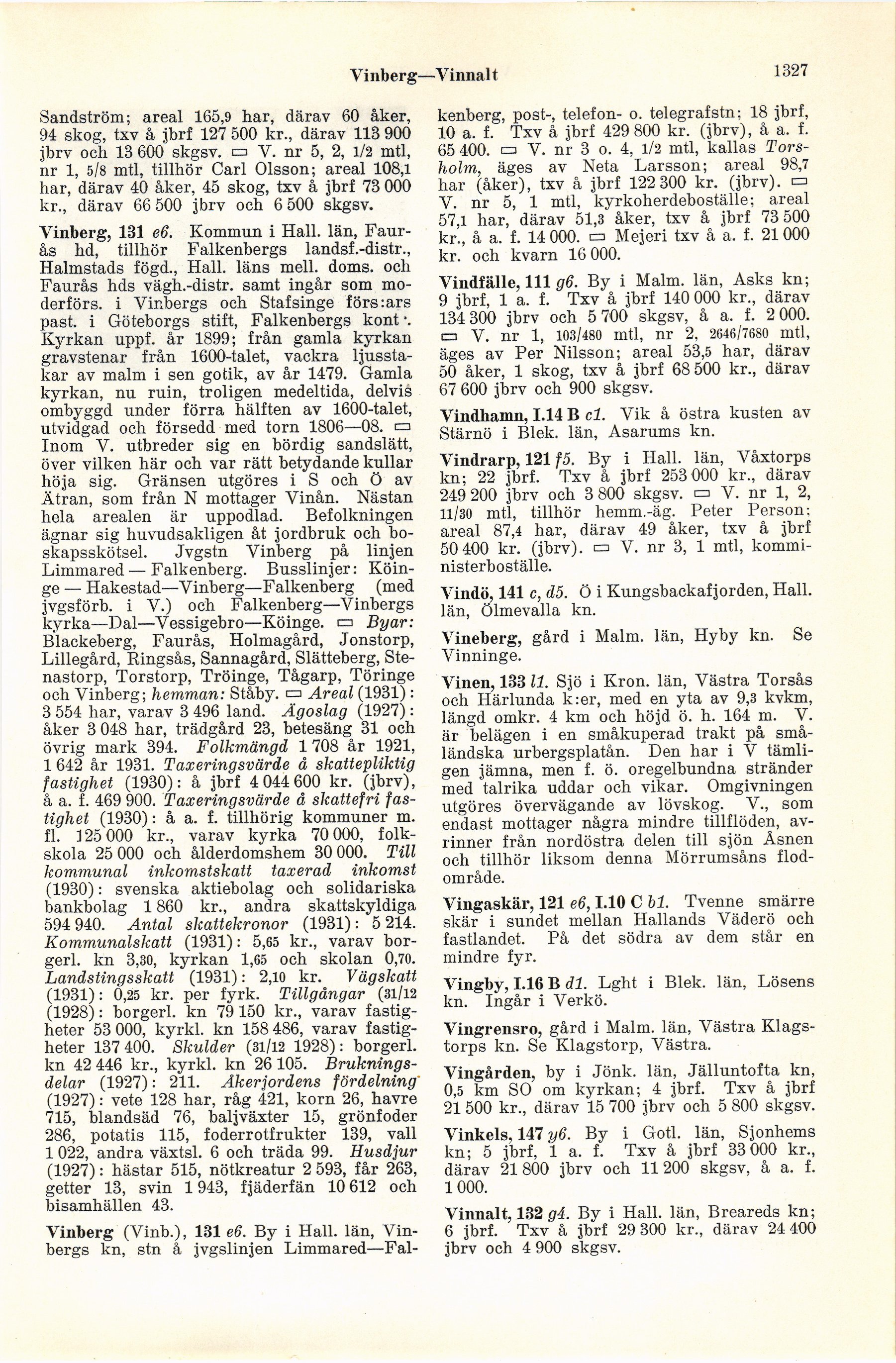 Vinberg—Vinnalt

1327

Sandström; areal 165,9 har, därav 60 åker, 94 skog, txv å jbrf 127 500 kr., därav 113 900 jbrv och 13 600 skgsv. ▭ V. nr 5, 2, 1/2 mtl, nr 1, 5/8 mtl, tillhör Carl Olsson; areal 108,1 har, därav 40 åker, 45 skog, txv å jbrf 73 000 kr., därav 66 500 jbrv och 6 500 skgsv.

Vinberg, 131 e6. Kommun i Hall. län, Faurås hd, tillhör Falkenbergs landsf.-distr., Halmstads fögd., Hall. läns mell. doms. och Faurås hds vägh.-distr. samt ingår som moderförs. i Vinbergs och Stafsinge förs:ars past. i Göteborgs stift, Falkenbergs kont. Kyrkan uppf. år 1899; från gamla kyrkan gravstenar från 1600-talet, vackra ljusstakar av malm i sen gotik, av år 1479. Gamla kyrkan, nu ruin, troligen medeltida, delvis ombyggd under förra hälften av 1600-talet, utvidgad och försedd med torn 1806—08. ▭ Inom V. utbreder sig en bördig sandslätt, över vilken här och var rätt betydande kullar höja sig. Gränsen utgöres i S och Ö av Ätran, som från N mottager Vinån. Nästan hela arealen är uppodlad. Befolkningen ägnar sig huvudsakligen åt jordbruk och boskapsskötsel. Jvgstn Vinberg på linjen Limmared — Falkenberg. Busslinjer: Köinge — Hakestad—Vinberg—Falkenberg (med jvgsförb. i V.) och Falkenberg—Vinbergs kyrka—Dal—Vessigebro—Köinge. ▭ Byar: Blackeberg, Faurås, Holmagård, Jonstorp, Lillegård, Ringsås, Sannagård, Slätteberg, Stenastorp, Torstorp, Tröinge, Tågarp, Töringe och Vinberg; hemman: Ståby. ▭ Areal (1931): 3 554 har, varav 3 496 land. Ägoslag (1927): åker 3 048 har, trädgård 23, betesäng 31 och övrig mark 394. Folkmängd 1 708 år 1921, 1 642 år 1931. Taxeringsvärde å skattepliktig fastighet (1930): å jbrf 4 044 600 kr. (jbrv), å a. f. 469 900. Taxeringsvärde å skattefri fastighet (1930): å a. f. tillhörig kommuner m. fl. 125 000 kr., varav kyrka 70 000, folkskola 25 000 och ålderdomshem 30 000. Till kommunal inkomstskatt taxerad inkomst (1930): svenska aktiebolag och solidariska bankbolag 1 860 kr., andra skattskyldiga 594 940. Antal skattekronor (1931): 5 214. Kommunalskatt (1931): 5,65 kr., varav borgerl. kn 3,30, kyrkan 1,65 och skolan 0,70. Landstingsskatt (1931): 2,10 kr. Vägskatt (1931): 0,25 kr. per fyrk. Tillgångar (31/12 (1928): borgerl. kn 79 150 kr., varav fastigheter 53 000, kyrkl. kn 158 486, varav fastigheter 137 400. Skulder (31/12 1928): borgerl. kn 42 446 kr., kyrkl. kn 26 105. Brukningsdelar (1927): 211. Åkerjordens fördelning (1927): vete 128 har, råg 421, korn 26, havre 715, blandsäd 76, baljväxter 15, grönfoder 286, potatis 115, foderrotfrukter 139, vall 1 022, andra växtsl. 6 och träda 99. Husdjur (1927): hästar 515, nötkreatur 2 593, får 263, getter 13, svin 1 943, fjäderfän 10 612 och bisamhällen 43.

Vinberg (Vinb.), 131 e6. By i Hall. län, Vinbergs kn, stn å jvgslinjen Limmared—Falkenberg, post-, telefon- o. telegrafstn; 18 jbrf, 10 a. f. Txv å jbrf 429 800 kr. (jbrv), å a. f. 65 400. ▭ V. nr 3 o. 4, 1/2 mtl, kallas Torsholm, äges av Neta Larsson; areal 98,7 har (åker), txv å jbrf 122 300 kr. (jbrv). ▭ V. nr 5, 1 mtl, kyrkoherdeboställe; areal 57,1 har, därav 51,3 åker, txv å jbrf 73 500 kr., å a. f. 14 000. ▭ Mejeri txv å a. f. 21 000 kr. och kvarn 16 000.

Vindfälle, 111 g6. By i Malm. län, Asks kn; 9 jbrf, 1 a. f. Txv å jbrf 140 000 kr., därav 134 300 jbrv och 5 700 skgsv, å a. f. 2 000. ▭ V. nr 1, 103/480 mtl, nr 2, 2646/7680 mtl, äges av Per Nilsson; areal 53,5 har, därav 50 åker, 1 skog, txv å jbrf 68 500 kr., därav 67 600 jbrv och 900 skgsv.

Vindhamn, I.14 B c1. Vik å östra kusten av Stärnö i Blek. län, Asarums kn.

Vindrarp, 121 f5. By i Hall. län, Våxtorps kn; 22 jbrf. Txv å jbrf 253 000 kr., därav 249 200 jbrv och 3 800 skgsv. ▭ V. nr 1, 2, 11/30 mtl, tillhör hemm.-äg. Peter Person; areal 87,4 har, därav 49 åker, txv å jbrf 50 400 kr. (jbrv). ▭ V. nr 3, 1 mtl, komministerboställe.

Vindö, 141 c, d5. Ö i Kungsbackafjorden, Hall. län, Ölmevalla kn.

Vineberg, gård i Malm. län, Hyby kn. Se Vinninge.

Vinen, 133 l1. Sjö i Kron. län, Västra Torsås och Härlunda k:er, med en yta av 9,3 kvkm, längd omkr. 4 km och höjd ö. h. 164 m. V. är belägen i en småkuperad trakt på småländska urbergsplatån. Den har i V tämligen jämna, men f. ö. oregelbundna stränder med talrika uddar och vikar. Omgivningen utgöres övervägande av lövskog. V., som endast mottager några mindre tillflöden, avrinner från nordöstra delen till sjön Åsnen och tillhör liksom denna Mörrumsåns flodområde.

Vingaskär, 121 e6, I.10 C b1. Tvenne smärre skär i sundet mellan Hallands Väderö och fastlandet. På det södra av dem står en mindre fyr.

Vingby, I.16 B d1. Lght i Blek. län, Lösens kn. Ingår i Verkö.

Vingrensro, gård i Malm. län, Västra Klagstorps kn. Se Klagstorp, Västra.

Vingården, by i Jönk. län, Jälluntofta kn, 0,5 km SO om kyrkan; 4 jbrf. Txv å jbrf 21 500 kr., därav 15 700 jbrv och 5 800 skgsv.

Vinkels, 147 y6. By i Gotl. län, Sjonhems kn; 5 jbrf, 1 a. f. Txv å jbrf 33 000 kr., därav 21 800 jbrv och 11 200 skgsv, å a. f. 1 000.

Vinnalt, 132 g4. By i Hall. län, Breareds kn; 6 jbrf. Txv å jbrf 29 300 kr., därav 24 400 jbrv och 4 900 skgsv.